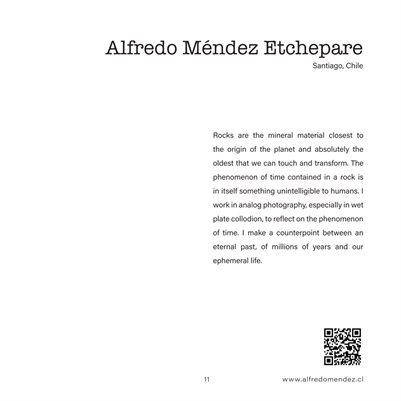 Alfredo Méndez Etchepare
Santiago, Chile

Rocks are the mineral material closest to the origin of the planet and absolutely the oldest that we can touch and transform. The phenomenon of time contained in a rock is in itself something unintelligible to humans. I work in analog photography, especially in wet plate collodion, to reflect on the phenomenon of time. I make a counterpoint between an eternal past, of millions of years and our ephemeral life.

11

www.alfredomendez.cl